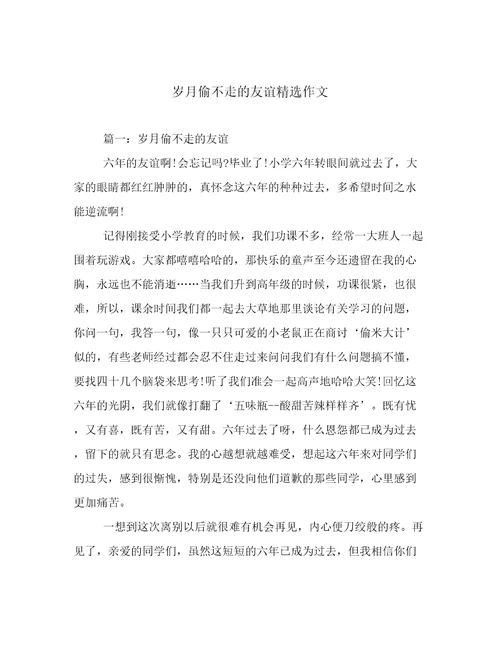 岁月偷不走的友谊精选作文

篇一：岁月偷不走的友谊

六年的友谊啊！会忘记吗?毕业了！小学六年转眼间就过去了，大家的眼睛都红红肿肿的，真怀念这六年的种种过去，多希望时间之水能逆流啊！

记得刚接受小学教育的时候，我们功课不多，经常一大班人一起围着玩游戏。大家都嘻嘻哈哈的，那快乐的童声至今还遗留在我的心胸，永远也不能消逝……当我们升到高年级的时候，功课很紧，也很难，所以，课余时间我们都一起去大草地那里谈论有关学习的问题，你问一句，我答一句，像一只只可爱的小老鼠正在商讨‘偷米大计’似的，有些老师经过都会忍不住走过来问问我们有什么问题搞不懂，要找四十几个脑袋来思考！听了我们准会一起高声地哈哈大笑！回忆这六年的光阴，我们就像打翻了‘五味瓶--酸甜苦辣样样齐’。既有忧，又有喜，既有苦，又有甜。六年过去了呀，什么恩怨都已成为过去，留下的就只有思念。我的心越想就越难受，想起这六年来对同学们的过失，感到很惭愧，特别是还没向他们道歉的那些同学，心里感到更加痛苦。

一想到这次离别以后就很难有机会再见，内心便刀绞般的疼。再见了，亲爱的同学们，虽然这短短的六年已成为过去，但我相信你们